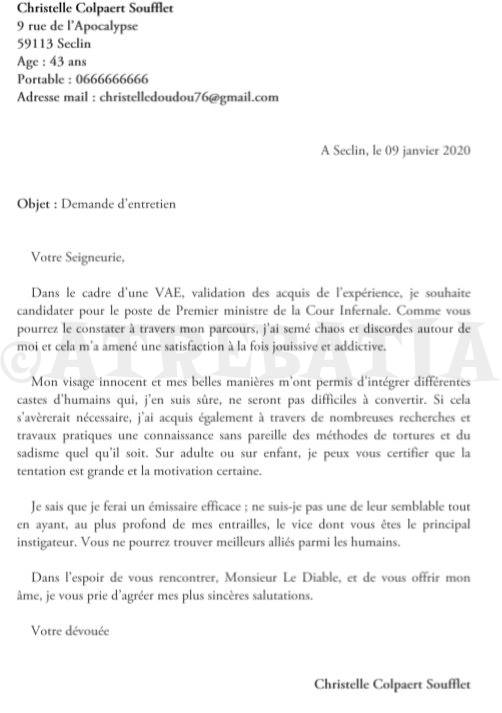 Christelle Colpaert Soufflet
9 rue de l'Apocalypse
59113 Seclin
Age : 43 ans
Portable : 0666666666
Adresse mail : christelledoudou76@gmail.com

A Seclin, le 09 janvier 2020

Objet : Demande d'entretien

Votre Seigneurie,

Dans le cadre d'une VAE, validation des acquis de l'expérience, je souhaite candidater pour le poste de Premier ministre de la Cour Infernale. Comme vous pourrez le constater à travers mon parcours, j'ai semé chaos et discordes autour de moi et cela m'a amené une satisfaction à la fois jouissive et addictive.

©ATREBATIA

Mon visage innocent et mes belles manières m'ont permis d'intégrer différentes castes d'humains qui, j'en suis sûre, ne seront pas difficiles à convertir. Si cela s'avèrerait nécessaire, j'ai acquis également à travers de nombreuses recherches et travaux pratiques une connaissance sans pareille des méthodes de tortures et du sadisme quel qu'il soit. Sur adulte ou sur enfant, je peux vous certifier que la tentation est grande et la motivation certaine.

Je sais que je ferai un émissaire efficace ; ne suis-je pas une de leur semblable tout en ayant, au plus profond de mes entrailles, le vice dont vous êtes le principal instigateur. Vous ne pourrez trouver meilleurs alliés parmi les humains.

Dans l'espoir de vous rencontrer, Monsieur Le Diable, et de vous offrir mon âme, je vous prie d'agréer mes plus sincères salutations.

Votre dévouée

Christelle Colpaert Soufflet